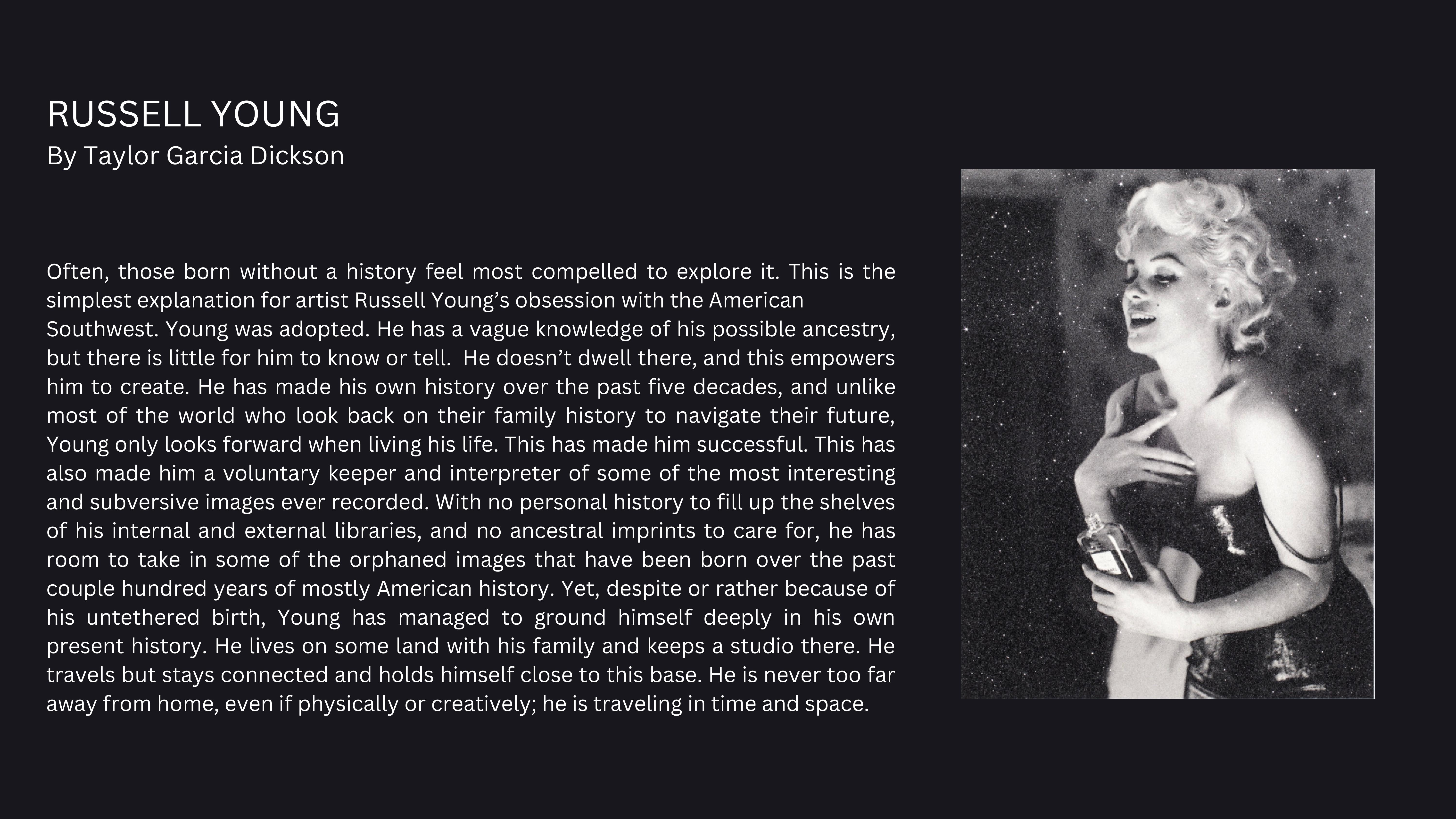 RUSSELL YOUNG
By Taylor Garcia Dickson

Often, those born without a history feel most compelled to explore it. This is the simplest explanation for artist Russell Young's obsession with the American Southwest. Young was adopted. He has a vague knowledge of his possible ancestry, but there is little for him to know or tell. He doesn't dwell there, and this empowers him to create. He has made his own history over the past five decades, and unlike most of the world who look back on their family history to navigate their future, Young only looks forward when living his life. This has made him successful. This has also made him a voluntary keeper and interpreter of some of the most interesting and subversive images ever recorded. With no personal history to fill up the shelves of his internal and external libraries, and no ancestral imprints to care for, he has room to take in some of the orphaned images that have been born over the past couple hundred years of mostly American history. Yet, despite or rather because of his untethered birth, Young has managed to ground himself deeply in his own present history. He lives on some land with his family and keeps a studio there. He travels but stays connected and holds himself close to this base. He is never too far away from home, even if physically or creatively; he is traveling in time and space.